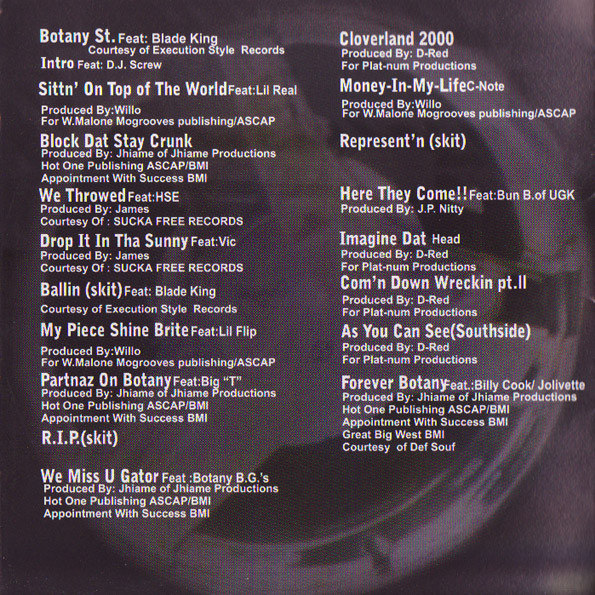 Botany St. Feat: Blade King
Courtesy of Execution Style Records

Intro Feat: D.J. Screw

Sittn' On Top of The World Feat:Lil Real
Produced By:Willo
For W.Malone Mogrooves publishing/ASCAP

Block Dat Stay Crunk
Produced By: Jhiame of Jhiame Productions
Hot One Publishing ASCAP/BMI
Appointment With Success BMI

We Throwed Feat:HSE
Produced By: James
Courtesy Of : SUCKA FREE RECORDS

Drop It In Tha Sunny Feat:Vic
Produced By: James
Courtesy Of : SUCKA FREE RECORDS

Ballin (skit) Feat: Blade King
Courtesy of Execution Style Records

My Piece Shine Brite Feat:Lil Flip
Produced By:Willo
For W.Malone Mogrooves publishing/ASCAP

Partnaz On Botany Feat:Big "T"
Produced By: Jhiame of Jhiame Productions
Hot One Publishing ASCAP/BMI
Appointment With Success BMI

R.I.P.(skit)

We Miss U Gator Feat :Botany B.G.'s
Produced By: Jhiame of Jhiame Productions
Hot One Publishing ASCAP/BMI
Appointment With Success BMI

Cloverland 2000
Produced By: D-Red
For Plat-num Productions

Money-In-My-Life C-Note
Produced By:Willo
For W.Malone Mogrooves publishing/ASCAP

Represent'n (skit)

Here They Come!! Feat:Bun B.of UGK
Produced By: J.P. Nitty

Imagine Dat Head
Produced By: D-Red
For Plat-num Productions

Com'n Down Wreckin pt.II
Produced By: D-Red
For Plat-num Productions

As You Can See(Southside)
Produced By: D-Red
For Plat-num Productions

Forever Botany Feat.:Billy Cook/ Jolivette
Produced By: Jhiame of Jhiame Productions
Hot One Publishing ASCAP/BMI
Appointment With Success BMI
Great Big West BMI
Courtesy of Def Souf